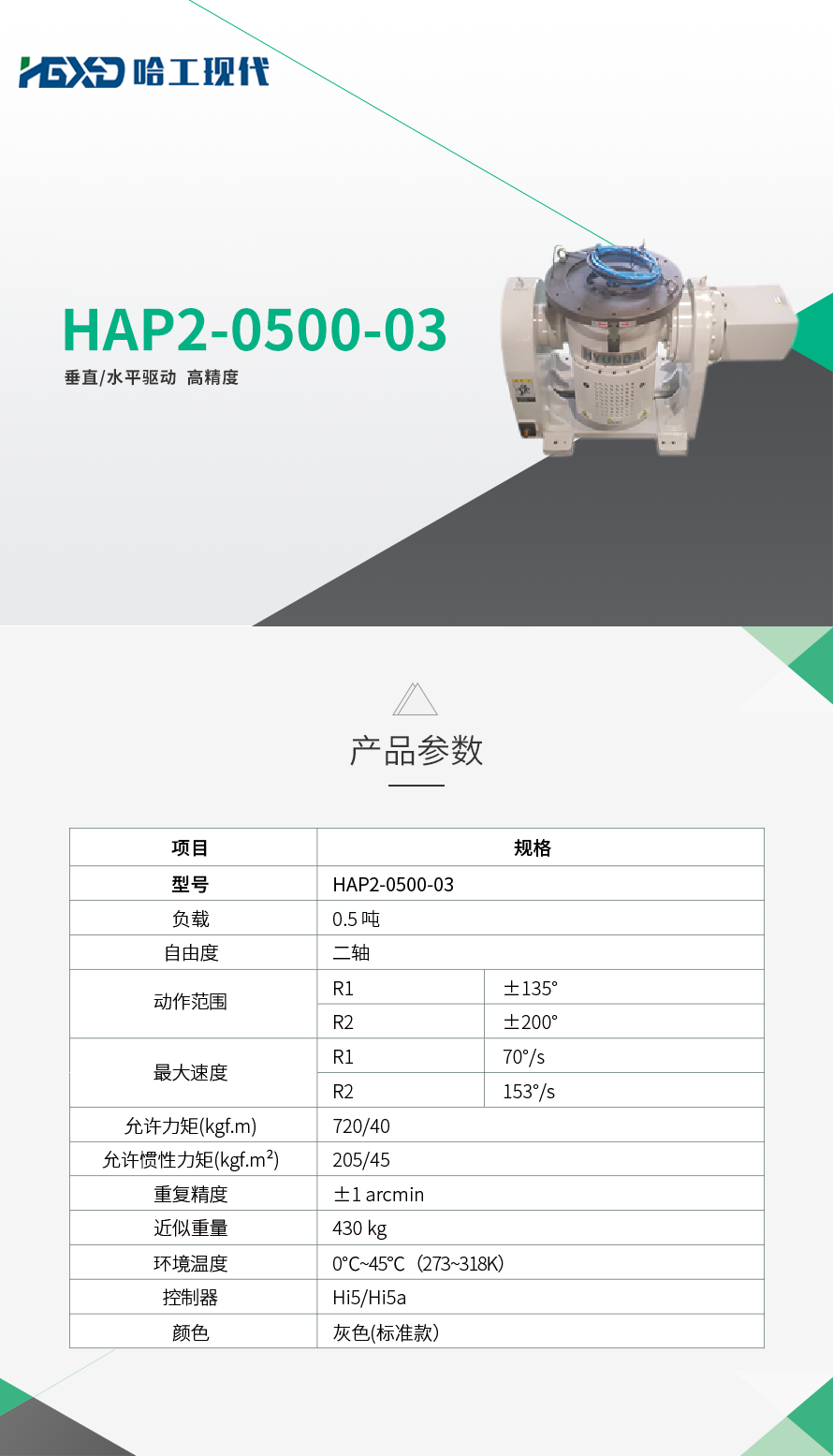 HGXD 哈工现代

HAP2-0500-03

垂直/水平驱动 高精度

HYUNDAI

产品参数

| 项目 | 规格 | |
|---|---|---|
| 型号 | HAP2-0500-03 | |
| 负载 | 0.5 吨 | |
| 自由度 | 二轴 | |
| 动作范围 | R1 | ±135° |
| | R2 | ±200° |
| 最大速度 | R1 | 70°/s |
| | R2 | 153°/s |
| 允许力矩(kgf.m) | 720/40 | |
| 允许惯性力矩(kgf.m²) | 205/45 | |
| 重复精度 | ±1 arcmin | |
| 近似重量 | 430 kg | |
| 环境温度 | 0°C~45°C（273~318K） | |
| 控制器 | Hi5/Hi5a | |
| 颜色 | 灰色(标准款） | |